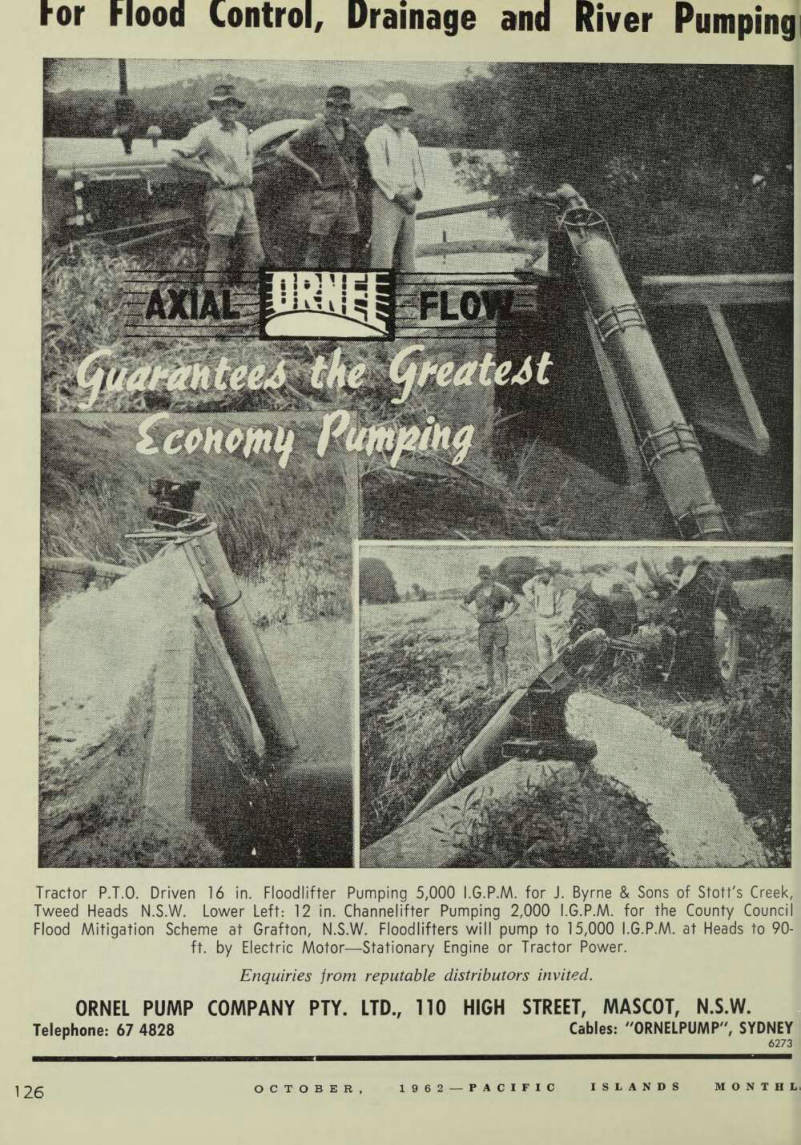 For Flood Control, Drainage and River Pumping

AXIAL ORNEL FLOW

Guarantees the Greatest Economy Pumping

Tractor P.T.O. Driven 16 in. Floodlifter Pumping 5,000 I.G.P.M. for J. Byrne & Sons of Stott's Creek, Tweed Heads N.S.W. Lower Left: 12 in. Channelifter Pumping 2,000 I.G.P.M. for the County Council Flood Mitigation Scheme at Grafton, N.S.W. Floodlifters will pump to 15,000 I.G.P.M. at Heads to 90-ft. by Electric Motor—Stationary Engine or Tractor Power.

Enquiries from reputable distributors invited.

ORNEL PUMP COMPANY PTY. LTD., 110 HIGH STREET, MASCOT, N.S.W.
Telephone: 67 4828
Cables: "ORNELPUMP", SYDNEY
6273

126 OCTOBER, 1962—PACIFIC ISLANDS MONTHL